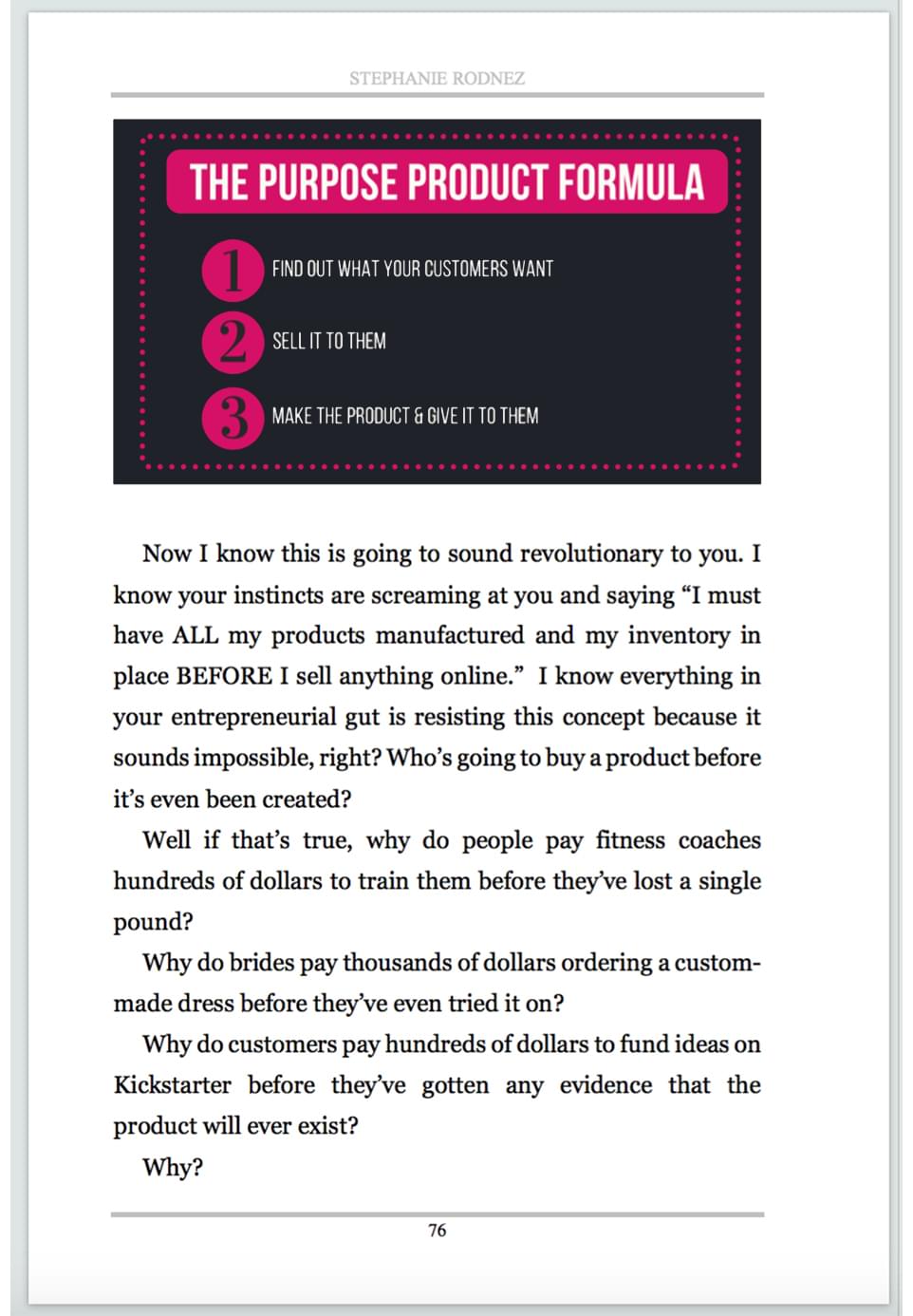 STEPHANIE RODNEZ

THE PURPOSE PRODUCT FORMULA

1 FIND OUT WHAT YOUR CUSTOMERS WANT

2 SELL IT TO THEM

3 MAKE THE PRODUCT & GIVE IT TO THEM

Now I know this is going to sound revolutionary to you. I know your instincts are screaming at you and saying “I must have ALL my products manufactured and my inventory in place BEFORE I sell anything online.” I know everything in your entrepreneurial gut is resisting this concept because it sounds impossible, right? Who’s going to buy a product before it’s even been created?

Well if that’s true, why do people pay fitness coaches hundreds of dollars to train them before they’ve lost a single pound?

Why do brides pay thousands of dollars ordering a custom-made dress before they’ve even tried it on?

Why do customers pay hundreds of dollars to fund ideas on Kickstarter before they’ve gotten any evidence that the product will ever exist?

Why?

76